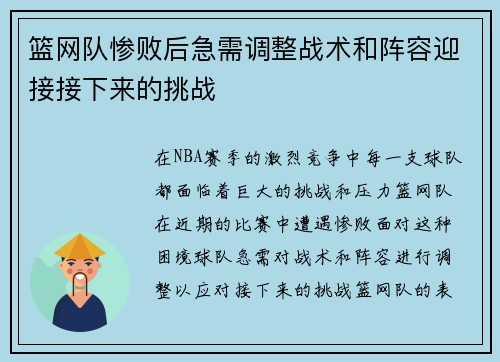 篮网队惨败后急需调整战术和阵容迎接接下来的挑战

在NBA赛季的激烈竞争中每一支球队都面临着巨大的挑战和压力篮网队在近期的比赛中遭遇惨败面对这种困境球队急需对战术和阵容进行调整以应对接下来的挑战篮网队的表